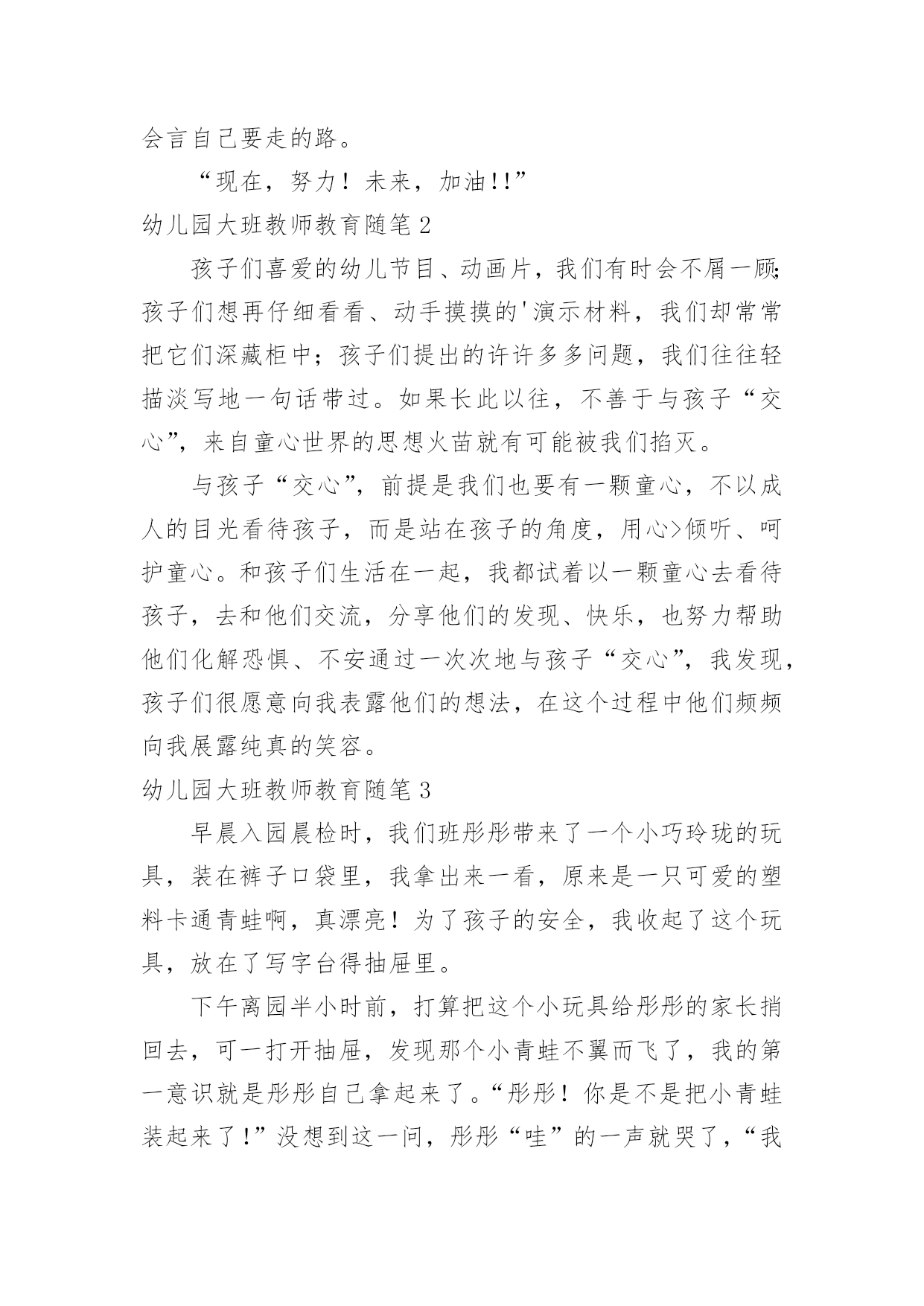 会言自己要走的路。

“现在，努力！未来，加油!!”

幼儿园大班教师教育随笔2

孩子们喜爱的幼儿节目、动画片，我们有时会不屑一顾;孩子们想再仔细看看、动手摸摸的'演示材料，我们却常常把它们深藏柜中；孩子们提出的许许多多问题，我们往往轻描淡写地一句话带过。如果长此以往，不善于与孩子“交心”，来自童心世界的思想火苗就有可能被我们掐灭。

与孩子“交心”，前提是我们也要有一颗童心，不以成人的目光看待孩子，而是站在孩子的角度，用心>倾听、呵护童心。和孩子们生活在一起，我都试着以一颗童心去看待孩子，去和他们交流，分享他们的发现、快乐，也努力帮助他们化解恐惧、不安通过一次次地与孩子“交心”，我发现，孩子们很愿意向我表露他们的想法，在这个过程中他们频频向我展露纯真的笑容。

幼儿园大班教师教育随笔3

早晨入园晨检时，我们班彤彤带来了一个小巧玲珑的玩具，装在裤子口袋里，我拿出来一看，原来是一只可爱的塑料卡通青蛙啊，真漂亮！为了孩子的安全，我收起了这个玩具，放在了写字台得抽屉里。

下午离园半小时前，打算把这个小玩具给彤彤的家长捎回去，可一打开抽屉，发现那个小青蛙不翼而飞了，我的第一意识就是彤彤自己拿起来了。“彤彤！你是不是把小青蛙装起来了!”没想到这一问，彤彤“哇”的一声就哭了，“我